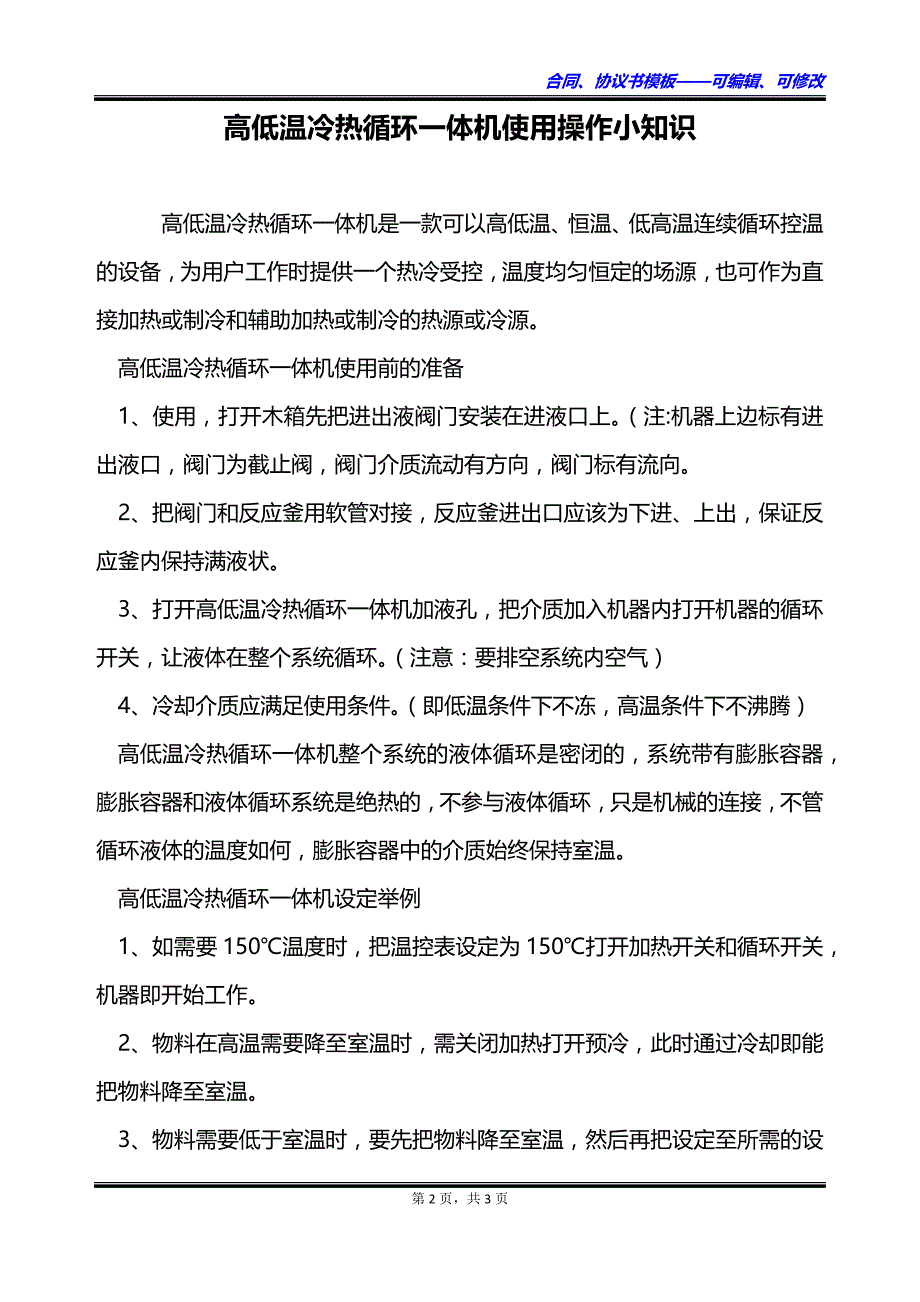 合同、协议书模板——可编辑、可修改

高低温冷热循环一体机使用操作小知识

高低温冷热循环一体机是一款可以高低温、恒温、低高温连续循环控温的设备，为用户工作时提供一个热冷受控，温度均匀恒定的场源，也可作为直接加热或制冷和辅助加热或制冷的热源或冷源。

高低温冷热循环一体机使用前的准备

1、使用，打开木箱先把进出液阀门安装在进液口上。(注:机器上边标有进出液口，阀门为截止阀，阀门介质流动有方向，阀门标有流向。

2、把阀门和反应釜用软管对接，反应釜进出口应该为下进、上出，保证反应釜内保持满液状。

3、打开高低温冷热循环一体机加液孔，把介质加入机器内打开机器的循环开关，让液体在整个系统循环。(注意：要排空系统内空气)

4、冷却介质应满足使用条件。(即低温条件下不冻，高温条件下不沸腾)

高低温冷热循环一体机整个系统的液体循环是密闭的，系统带有膨胀容器，膨胀容器和液体循环系统是绝热的，不参与液体循环，只是机械的连接，不管循环液体的温度如何，膨胀容器中的介质始终保持室温。

高低温冷热循环一体机设定举例

1、如需要 150℃温度时，把温控表设定为 150℃打开加热开关和循环开关，机器即开始工作。

2、物料在高温需要降至室温时，需关闭加热打开预冷，此时通过冷却即能把物料降至室温。

3、物料需要低于室温时，要先把物料降至室温，然后再把设定至所需的设

第 2 页，共 3 页